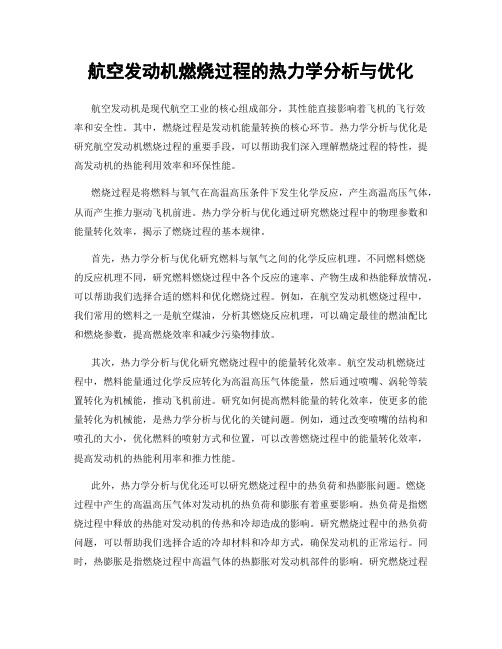 航空发动机燃烧过程的热力学分析与优化

航空发动机是现代航空工业的核心组成部分，其性能直接影响着飞机的飞行效率和安全性。其中，燃烧过程是发动机能量转换的核心环节。热力学分析与优化是研究航空发动机燃烧过程的重要手段，可以帮助我们深入理解燃烧过程的特性，提高发动机的热能利用效率和环保性能。

燃烧过程是将燃料与氧气在高温高压条件下发生化学反应，产生高温高压气体，从而产生推力驱动飞机前进。热力学分析与优化通过研究燃烧过程中的物理参数和能量转化效率，揭示了燃烧过程的基本规律。

首先，热力学分析与优化研究燃料与氧气之间的化学反应机理。不同燃料燃烧的反应机理不同，研究燃料燃烧过程中各个反应的速率、产物生成和热能释放情况，可以帮助我们选择合适的燃料和优化燃烧过程。例如，在航空发动机燃烧过程中，我们常用的燃料之一是航空煤油，分析其燃烧反应机理，可以确定最佳的燃油配比和燃烧参数，提高燃烧效率和减少污染物排放。

其次，热力学分析与优化研究燃烧过程中的能量转化效率。航空发动机燃烧过程中，燃料能量通过化学反应转化为高温高压气体能量，然后通过喷嘴、涡轮等装置转化为机械能，推动飞机前进。研究如何提高燃料能量的转化效率，使更多的能量转化为机械能，是热力学分析与优化的关键问题。例如，通过改变喷嘴的结构和喷孔的大小，优化燃料的喷射方式和位置，可以改善燃烧过程中的能量转化效率，提高发动机的热能利用率和推力性能。

此外，热力学分析与优化还可以研究燃烧过程中的热负荷和热膨胀问题。燃烧过程中产生的高温高压气体对发动机的热负荷和膨胀有着重要影响。热负荷是指燃烧过程中释放的热能对发动机的传热和冷却造成的影响。研究燃烧过程中的热负荷问题，可以帮助我们选择合适的冷却材料和冷却方式，确保发动机的正常运行。同时，热膨胀是指燃烧过程中高温气体的热膨胀对发动机部件的影响。研究燃烧过程